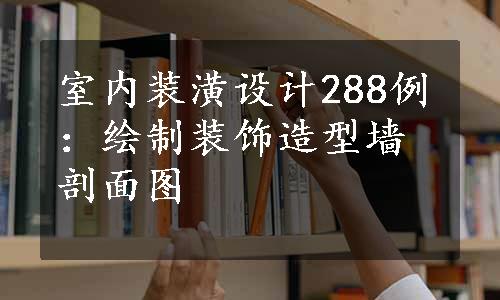 室内装潢设计288例：绘制装饰造型墙剖面图